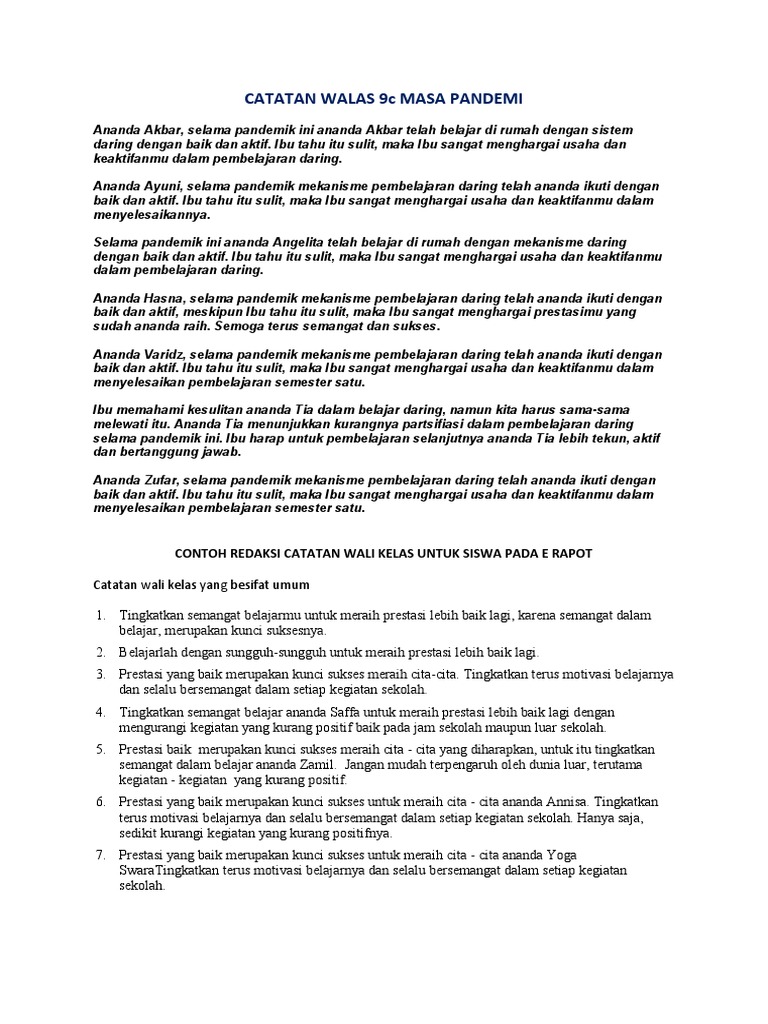 CATATAN WALAS 9c MASA PANDEMI

Ananda Akbar, selama pandemik ini ananda Akbar telah belajar di rumah dengan sistem daring dengan baik dan aktif. Ibu tahu itu sulit, maka Ibu sangat menghargai usaha dan keaktifanmu dalam pembelajaran daring.

Ananda Ayuni, selama pandemik mekanisme pembelajaran daring telah ananda ikuti dengan baik dan aktif. Ibu tahu itu sulit, maka Ibu sangat menghargai usaha dan keaktifanmu dalam menyelesaikannya.

Selama pandemik ini ananda Angelita telah belajar di rumah dengan mekanisme daring dengan baik dan aktif. Ibu tahu itu sulit, maka Ibu sangat menghargai usaha dan keaktifanmu dalam pembelajaran daring.

Ananda Hasna, selama pandemik mekanisme pembelajaran daring telah ananda ikuti dengan baik dan aktif, meskipun Ibu tahu itu sulit, maka Ibu sangat menghargai prestasimu yang sudah ananda raih. Semoga terus semangat dan sukses.

Ananda Varidz, selama pandemik mekanisme pembelajaran daring telah ananda ikuti dengan baik dan aktif. Ibu tahu itu sulit, maka Ibu sangat menghargai usaha dan keaktifanmu dalam menyelesaikan pembelajaran semester satu.

Ibu memahami kesulitan ananda Tia dalam belajar daring, namun kita harus sama-sama melewati itu. Ananda Tia menunjukkan kurangnya partsifiasi dalam pembelajaran daring selama pandemik ini. Ibu harap untuk pembelajaran selanjutnya ananda Tia lebih tekun, aktif dan bertanggung jawab.

Ananda Zufar, selama pandemik mekanisme pembelajaran daring telah ananda ikuti dengan baik dan aktif. Ibu tahu itu sulit, maka Ibu sangat menghargai usaha dan keaktifanmu dalam menyelesaikan pembelajaran semester satu.

CONTOH REDAKSI CATATAN WALI KELAS UNTUK SISWA PADA E RAPOT

Catatan wali kelas yang besifat umum

1. Tingkatkan semangat belajarmu untuk meraih prestasi lebih baik lagi, karena semangat dalam belajar, merupakan kunci suksesnya.
2. Belajarlah dengan sungguh-sungguh untuk meraih prestasi lebih baik lagi.
3. Prestasi yang baik merupakan kunci sukses meraih cita-cita. Tingkatkan terus motivasi belajarnya dan selalu bersemangat dalam setiap kegiatan sekolah.
4. Tingkatkan semangat belajar ananda Saffa untuk meraih prestasi lebih baik lagi dengan mengurangi kegiatan yang kurang positif baik pada jam sekolah maupun luar sekolah.
5. Prestasi baik merupakan kunci sukses meraih cita - cita yang diharapkan, untuk itu tingkatkan semangat dalam belajar ananda Zamil. Jangan mudah terpengaruh oleh dunia luar, terutama kegiatan - kegiatan yang kurang positif.
6. Prestasi yang baik merupakan kunci sukses untuk meraih cita - cita ananda Annisa. Tingkatkan terus motivasi belajarnya dan selalu bersemangat dalam setiap kegiatan sekolah. Hanya saja, sedikit kurangi kegiatan yang kurang positifnya.
7. Prestasi yang baik merupakan kunci sukses untuk meraih cita - cita ananda Yoga SwaraTingkatkan terus motivasi belajarnya dan selalu bersemangat dalam setiap kegiatan sekolah.